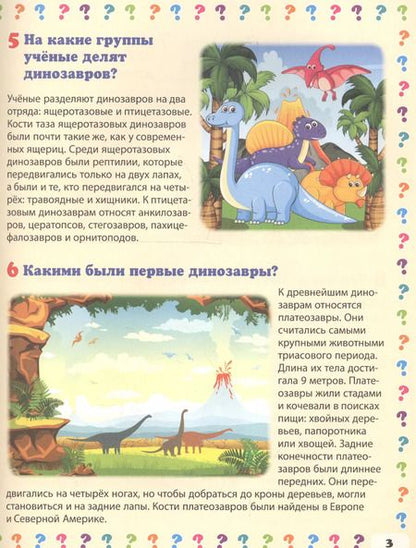 5 На какие группы учёные делят динозавров?

Учёные разделяют динозавров на два отряда: ящеротазовые и птицетазовые. Кости таза ящеротазовых динозавров были почти такие же, как у современных ящериц. Среди ящеротазовых динозавров были рептилии, которые передвигались только на двух лапах, а были и те, кто передвигался на четырёх: травоядные и хищники. К птицетазовым динозаврам относят анкилозавров, цератопсов, стегозавров, пахицефалозавров и орнитоподов.

6 Какими были первые динозавры?

К древнейшим динозаврам относятся платеозавры. Они считались самыми крупными животными триасового периода. Длина их тела достигала 9 метров. Платеозавры жили стадами и кочевали в поисках пищи: хвойных деревьев, папоротника или хвощей. Задние конечности платеозавров были длиннее передних. Они передвигались на четырёх ногах, но чтобы добраться до кроны деревьев, могли становиться и на задние лапы. Кости платеозавров были найдены в Европе и Северной Америке.

3